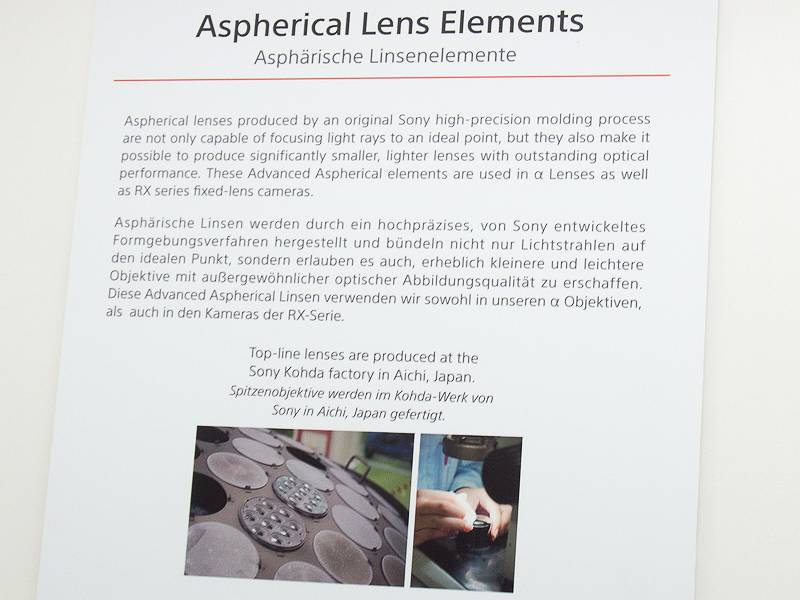 Aspherical Lens Elements
Asphärische Linsenelemente

Aspherical lenses produced by an original Sony high-precision molding process are not only capable of focusing light rays to an ideal point, but they also make it possible to produce significantly smaller, lighter lenses with outstanding optical performance. These Advanced Aspherical elements are used in α Lenses as well as RX series fixed-lens cameras.

Asphärische Linsen werden durch ein hochpräzises, von Sony entwickeltes Formgebungsverfahren hergestellt und bündeln nicht nur Lichtstrahlen auf den idealen Punkt, sondern erlauben es auch, erheblich kleinere und leichtere Objektive mit außergewöhnlicher optischer Abbildungsqualität zu erschaffen. Diese Advanced Aspherical Linsen verwenden wir sowohl in unseren α Objektiven, als auch in den Kameras der RX-Serie.

Top-line lenses are produced at the Sony Kohda factory in Aichi, Japan.
Spitzenobjektive werden im Kohda-Werk von Sony in Aichi, Japan gefertigt.